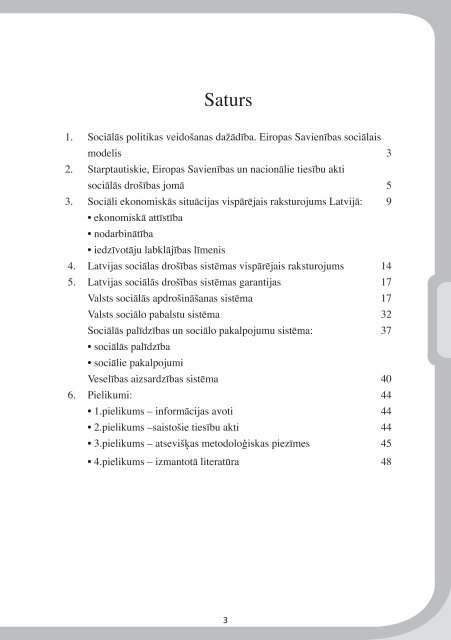 Saturs

1. Sociālās politikas veidošanas dažādība. Eiropas Savienības sociālais modelis 3
2. Starptautiskie, Eiropas Savienības un nacionālie tiesību akti sociālās drošības jomā 5
3. Sociāli ekonomiskās situācijas vispārējais raksturojums Latvijā: 9
• ekonomiskā attīstība
• nodarbinātība
• iedzīvotāju labklājības līmenis
4. Latvijas sociālas drošības sistēmas vispārējais raksturojums 14
5. Latvijas sociālās drošības sistēmas garantijas 17
Valsts sociālās apdrošināšanas sistēma 17
Valsts sociālo pabalstu sistēma 32
Sociālās palīdzības un sociālo pakalpojumu sistēma: 37
• sociālās palīdzība
• sociālie pakalpojumi
Veselības aizsardzības sistēma 40
6. Pielikumi: 44
• 1.pielikums – informācijas avoti 44
• 2.pielikums –saistošie tiesību akti 44
• 3.pielikums – atsevišķas metodoloģiskas piezīmes 45
• 4.pielikums – izmantotā literatūra 48

3